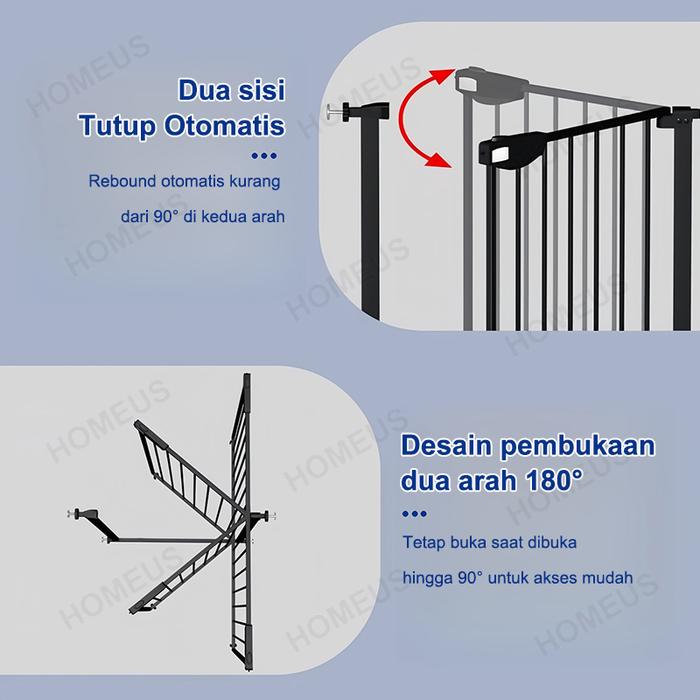 Dua sisi
Tutup Otomatis

•••

Rebound otomatis kurang dari 90° di kedua arah

Desain pembukaan dua arah 180°

•••

Tetap buka saat dibuka hingga 90° untuk akses mudah

HOMEUS